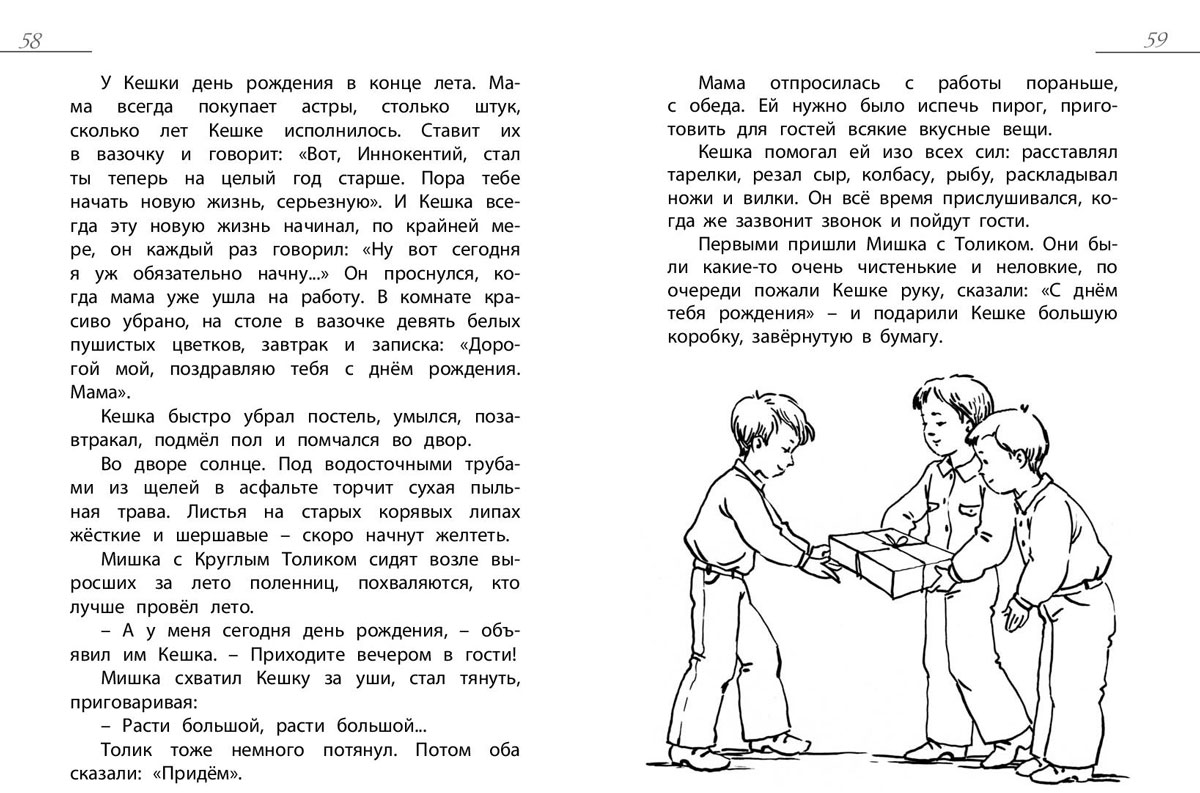 58

У Кешки день рождения в конце лета. Мама всегда покупает астры, столько штук, сколько лет Кешке исполнилось. Ставит их в вазочку и говорит: «Вот, Иннокентий, стал ты теперь на целый год старше. Пора тебе начать новую жизнь, серьезную». И Кешка всегда эту новую жизнь начинал, по крайней мере, он каждый раз говорил: «Ну вот сегодня я уж обязательно начну...» Он проснулся, когда мама уже ушла на работу. В комнате красиво убрано, на столе в вазочке девять белых пушистых цветков, завтрак и записка: «Дорогой мой, поздравляю тебя с днём рождения. Мама».

Кешка быстро убрал постель, умылся, позавтракал, подмёл пол и помчался во двор.

Во дворе солнце. Под водосточными трубами из щелей в асфальте торчит сухая пыльная трава. Листья на старых корявых липах жёсткие и шершавые – скоро начнут желтеть.

Мишка с Круглым Толиком сидят возле выросших за лето поленниц, похваляются, кто лучше провёл лето.

– А у меня сегодня день рождения, – объявил им Кешка. – Приходите вечером в гости!

Мишка схватил Кешку за уши, стал тянуть, приговаривая:

– Расти большой, расти большой...

Толик тоже немного потянул. Потом оба сказали: «Придём».

59

Мама отпросилась с работы пораньше, с обеда. Ей нужно было испечь пирог, приготовить для гостей всякие вкусные вещи.

Кешка помогал ей изо всех сил: расставлял тарелки, резал сыр, колбасу, рыбу, раскладывал ножи и вилки. Он всё время прислушивался, когда же зазвонит звонок и пойдут гости.

Первыми пришли Мишка с Толиком. Они были какие-то очень чистенькие и неловкие, по очереди пожали Кешке руку, сказали: «С днём тебя рождения» – и подарили Кешке большую коробку, завёрнутую в бумагу.